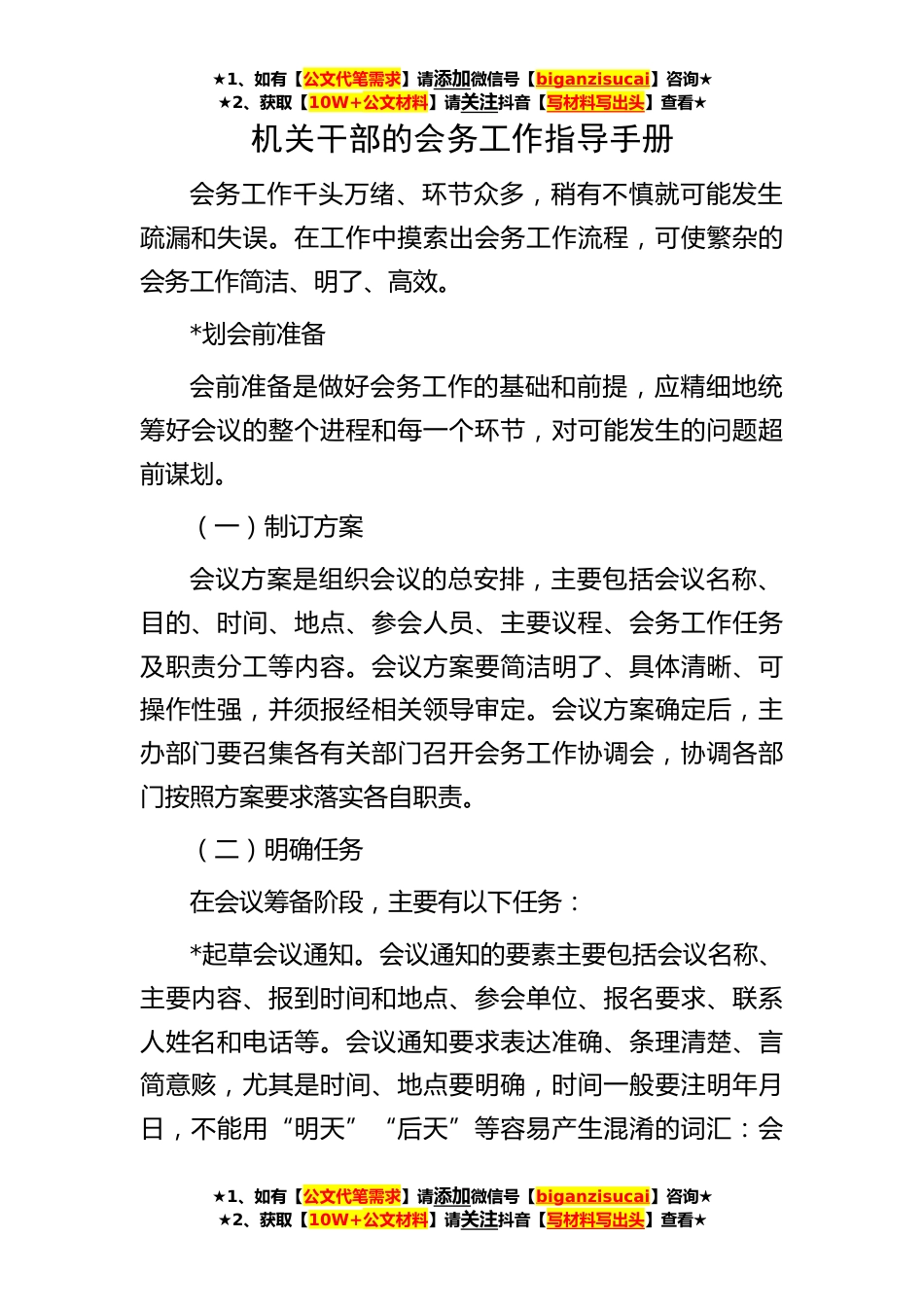 ★1、如有【公文代笔需求】请添加微信号【biganzisucai】咨询★
★2、获取【10W+公文材料】请关注抖音【写材料写出头】查看★

机关干部的会务工作指导手册

会务工作千头万绪、环节众多，稍有不慎就可能发生疏漏和失误。在工作中摸索出会务工作流程，可使繁杂的会务工作简洁、明了、高效。

*划会前准备

会前准备是做好会务工作的基础和前提，应精细地统筹好会议的整个进程和每一个环节，对可能发生的问题超前谋划。

（一）制订方案

会议方案是组织会议的总安排，主要包括会议名称、目的、时间、地点、参会人员、主要议程、会务工作任务及职责分工等内容。会议方案要简洁明了、具体清晰、可操作性强，并须报经相关领导审定。会议方案确定后，主办部门要召集各有关部门召开会务工作协调会，协调各部门按照方案要求落实各自职责。

（二）明确任务

在会议筹备阶段，主要有以下任务：

*起草会议通知。会议通知的要素主要包括会议名称、主要内容、报到时间和地点、参会单位、报名要求、联系人姓名和电话等。会议通知要求表达准确、条理清楚、言简意赅，尤其是时间、地点要明确，时间一般要注明年月日，不能用“明天”“后天”等容易产生混淆的词汇：会

★1、如有【公文代笔需求】请添加微信号【biganzisucai】咨询★
★2、获取【10W+公文材料】请关注抖音【写材料写出头】查看★